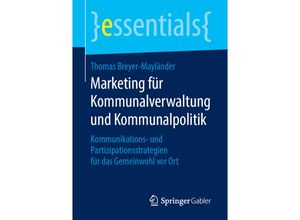 }essentials{

Thomas Breyer-Mayländer

Marketing für Kommunalverwaltung und Kommunalpolitik

Kommunikations- und Partizipationsstrategien für das Gemeinwohl vor Ort

Springer Gabler